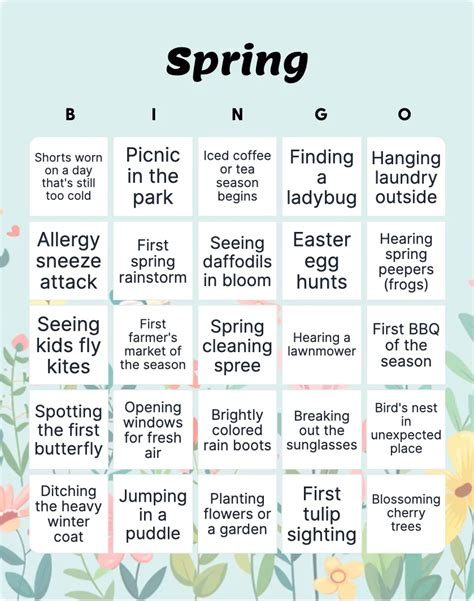 Spring

| B | I | N | G | O |
|---|---|---|---|---|
| Shorts worn on a day that's still too cold | Picnic in the park | Iced coffee or tea season begins | Finding a ladybug | Hanging laundry outside |
| Allergy sneeze attack | First spring rainstorm | Seeing daffodils in bloom | Easter egg hunts | Hearing spring peepers (frogs) |
| Seeing kids fly kites | First farmer's market of the season | Spring cleaning spree | Hearing a lawnmower | First BBQ of the season |
| Spotting the first butterfly | Opening windows for fresh air | Brightly colored rain boots | Breaking out the sunglasses | Bird's nest in unexpected place |
| Ditching the heavy winter coat | Jumping in a puddle | Planting flowers or a garden | First tulip sighting | Blossoming cherry trees |